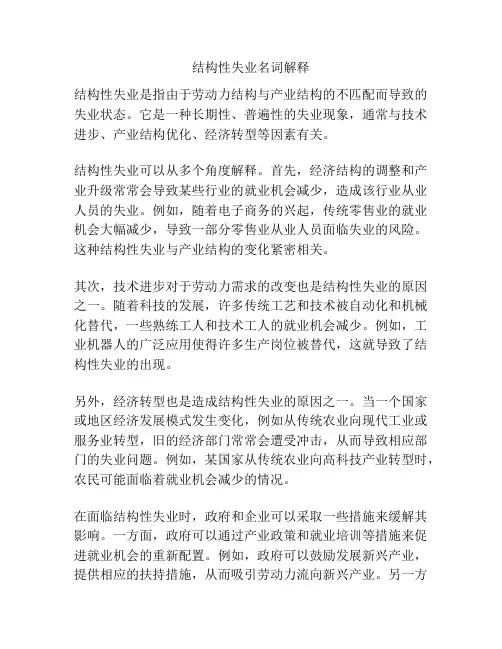 结构性失业名词解释

结构性失业是指由于劳动力结构与产业结构的不匹配而导致的失业状态。它是一种长期性、普遍性的失业现象，通常与技术进步、产业结构优化、经济转型等因素有关。

结构性失业可以从多个角度解释。首先，经济结构的调整和产业升级常常会导致某些行业的就业机会减少，造成该行业从业人员的失业。例如，随着电子商务的兴起，传统零售业的就业机会大幅减少，导致一部分零售业从业人员面临失业的风险。这种结构性失业与产业结构的变化紧密相关。

其次，技术进步对于劳动力需求的改变也是结构性失业的原因之一。随着科技的发展，许多传统工艺和技术被自动化和机械化替代，一些熟练工人和技术工人的就业机会减少。例如，工业机器人的广泛应用使得许多生产岗位被替代，这就导致了结构性失业的出现。

另外，经济转型也是造成结构性失业的原因之一。当一个国家或地区经济发展模式发生变化，例如从传统农业向现代工业或服务业转型，旧的经济部门常常会遭受冲击，从而导致相应部门的失业问题。例如，某国家从传统农业向高科技产业转型时，农民可能面临着就业机会减少的情况。

在面临结构性失业时，政府和企业可以采取一些措施来缓解其影响。一方面，政府可以通过产业政策和就业培训等措施来促进就业机会的重新配置。例如，政府可以鼓励发展新兴产业，提供相应的扶持措施，从而吸引劳动力流向新兴产业。另一方